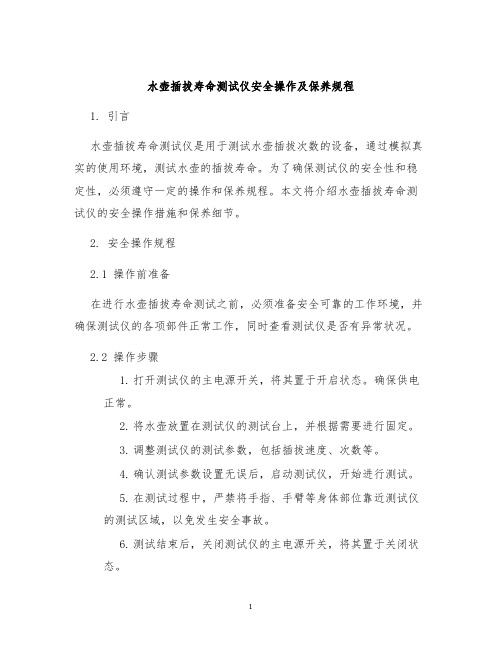 水壶插拔寿命测试仪安全操作及保养规程

1. 引言

水壶插拔寿命测试仪是用于测试水壶插拔次数的设备，通过模拟真实的使用环境，测试水壶的插拔寿命。为了确保测试仪的安全性和稳定性，必须遵守一定的操作和保养规程。本文将介绍水壶插拔寿命测试仪的安全操作措施和保养细节。

2. 安全操作规程

2.1 操作前准备

在进行水壶插拔寿命测试之前，必须准备安全可靠的工作环境，并确保测试仪的各项部件正常工作，同时查看测试仪是否有异常状况。

2.2 操作步骤

1. 打开测试仪的主电源开关，将其置于开启状态。确保供电正常。

2. 将水壶放置在测试仪的测试台上，并根据需要进行固定。

3. 调整测试仪的测试参数，包括插拔速度、次数等。

4. 确认测试参数设置无误后，启动测试仪，开始进行测试。

5. 在测试过程中，严禁将手指、手臂等身体部位靠近测试仪的测试区域，以免发生安全事故。

6. 测试结束后，关闭测试仪的主电源开关，将其置于关闭状态。

1